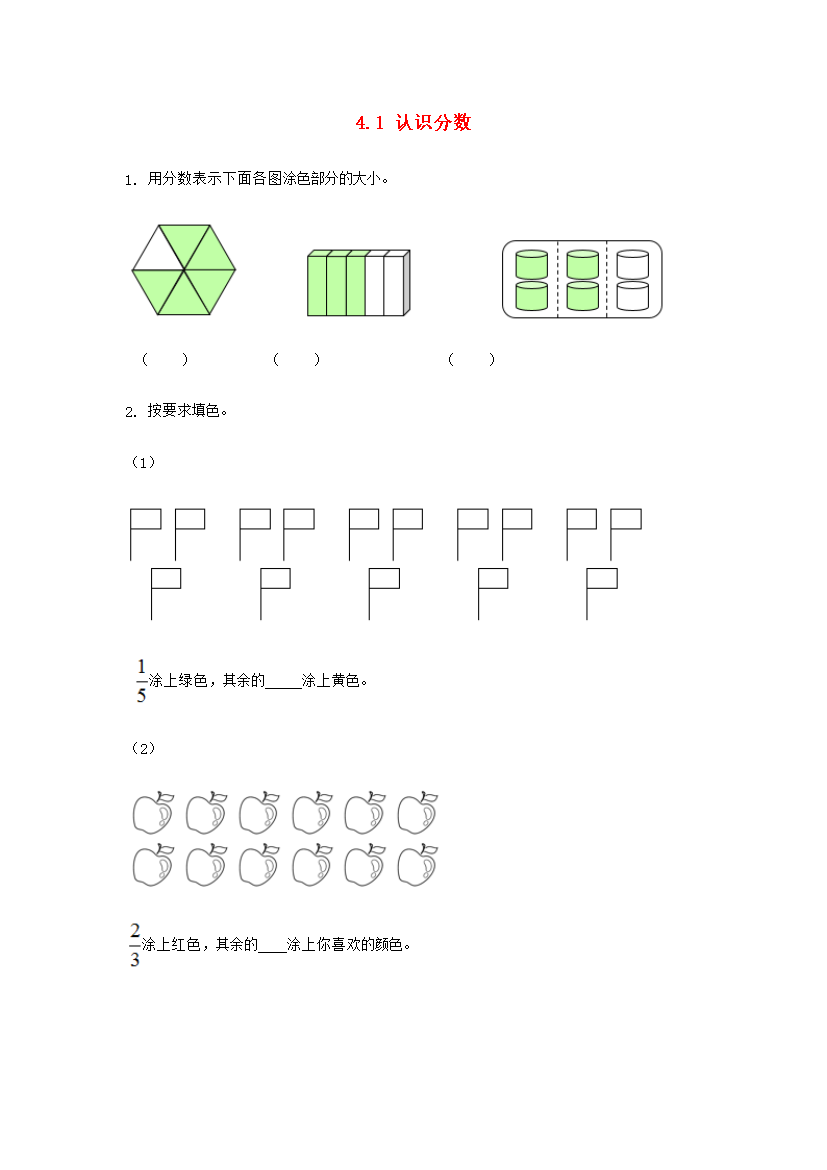 4.1 认识分数

1. 用分数表示下面各图涂色部分的大小。

（　　）　　（　　）　　（　　）

2. 按要求填色。

（1）

$\frac{1}{5}$涂上绿色，其余的_____涂上黄色。

（2）

$\frac{2}{3}$涂上红色，其余的____涂上你喜欢的颜色。